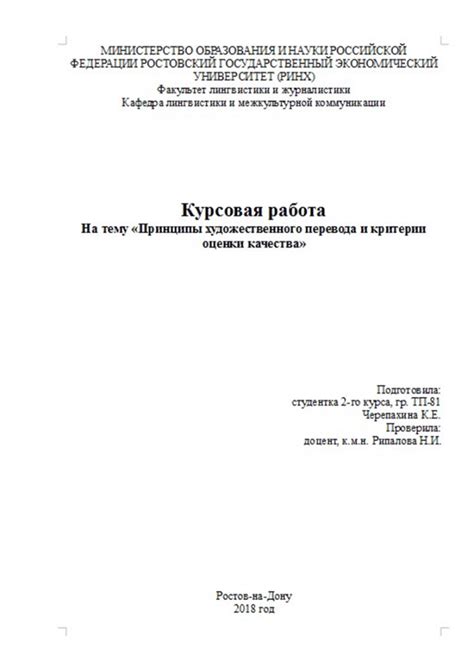 МИНИСТЕРСТВО ОБРАЗОВАНИЯ И НАУКИ РОССИЙСКОЙ ФЕДЕРАЦИИ РОСТОВСКИЙ ГОСУДАРСТВЕННЫЙ ЭКОНОМИЧЕСКИЙ УНИВЕРСИТЕТ (РИНХ)
Факультет лингвистики и журналистики
Кафедра лингвистики и межкультурной коммуникации

Курсовая работа
На тему «Принципы художественного перевода и критерии оценки качества»

Подготовила:
студентка 2-го курса, гр. ТП-81
Черепахина К.Е.
Проверила:
доцент, к.м.н. Рипалова Н.И.

Ростов-на-Дону
2018 год